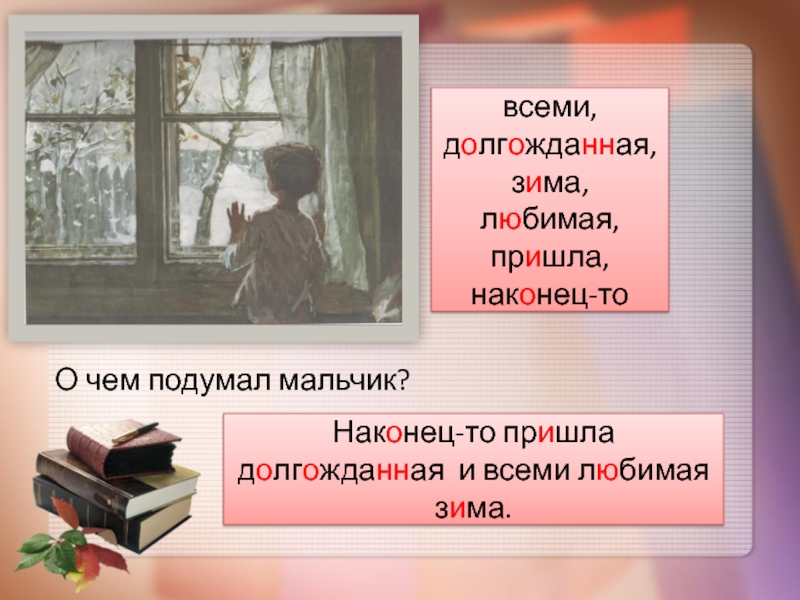 всеми,
долгожданная,
зима,
любимая,
пришла,
наконец-то

О чем подумал мальчик?

Наконец-то пришла долгожданная и всеми любимая зима.